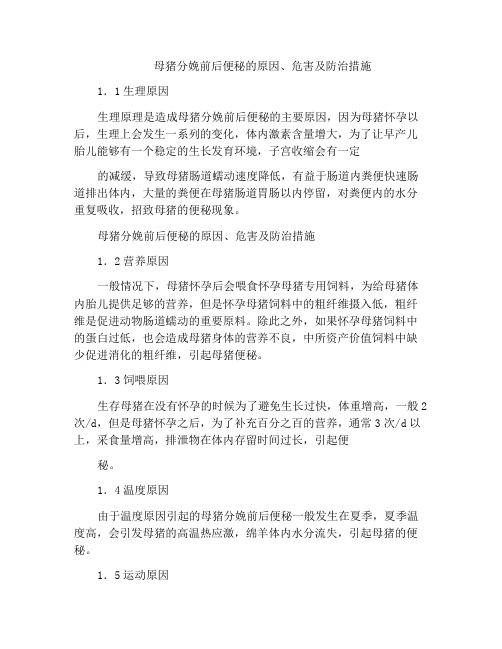 母猪分娩前后便秘的原因、危害及防治措施

1．1生理原因

生理原理是造成母猪分娩前后便秘的主要原因，因为母猪怀孕以后，生理上会发生一系列的变化，体内激素含量增大，为了让早产儿胎儿能够有一个稳定的生长发育环境，子宫收缩会有一定

的减缓，导致母猪肠道蠕动速度降低，有益于肠道内粪便快速肠道排出体内，大量的粪便在母猪肠道胃肠以内停留，对粪便内的水分重复吸收，招致母猪的便秘现象。

母猪分娩前后便秘的原因、危害及防治措施

1．2营养原因

一般情况下，母猪怀孕后会喂食怀孕母猪专用饲料，为给母猪体内胎儿提供足够的营养，但是怀孕母猪饲料中的粗纤维摄入低，粗纤维是促进动物肠道蠕动的重要原料。除此之外，如果怀孕母猪饲料中的蛋白过低，也会造成母猪身体的营养不良，中所资产价值饲料中缺少促进消化的粗纤维，引起母猪便秘。

1．3饲喂原因

生存母猪在没有怀孕的时候为了避免生长过快，体重增高，一般2次/d，但是母猪怀孕之后，为了补充百分之百的营养，通常3次/d以上，采食量增高，排泄物在体内存留时间过长，引起便

秘。

1．4温度原因

由于温度原因引起的母猪分娩前后便秘一般发生在夏季，夏季温度高，会引发母猪的高温热应激，绵羊体内水分流失，引起母猪的便秘。

1．5运动原因